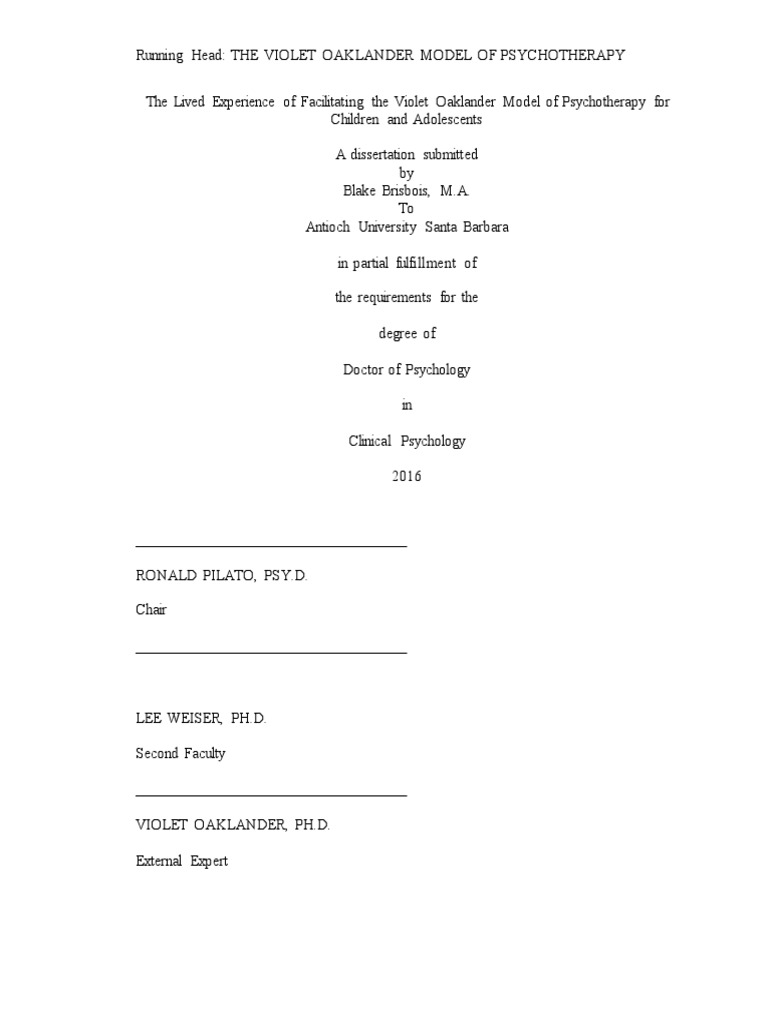 Running Head: THE VIOLET OAKLANDER MODEL OF PSYCHOTHERAPY

The Lived Experience of Facilitating the Violet Oaklander Model of Psychotherapy for Children and Adolescents

A dissertation submitted
by
Blake Brisbois, M.A.
To
Antioch University Santa Barbara

in partial fulfillment of

the requirements for the

degree of

Doctor of Psychology

in

Clinical Psychology

2016

RONALD PILATO, PSY.D.

Chair

LEE WEISER, PH.D.

Second Faculty

VIOLET OAKLANDER, PH.D.

External Expert